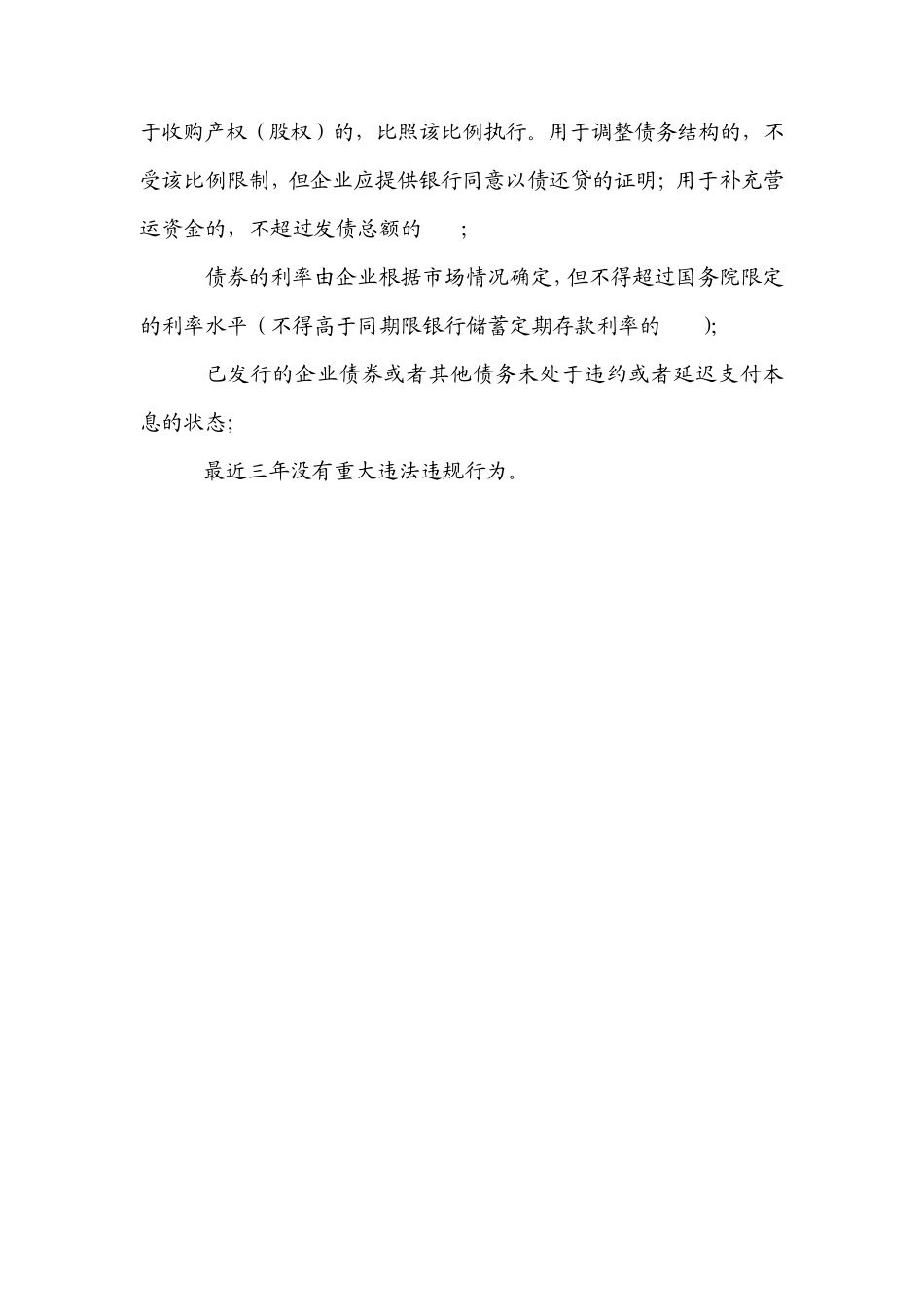 于收购产权（股权）的，比照该比例执行。用于调整债务结构的，不受该比例限制，但企业应提供银行同意以债还贷的证明；用于补充营运资金的，不超过发债总额的 ；

债券的利率由企业根据市场情况确定，但不得超过国务院限定的利率水平（不得高于同期限银行储蓄定期存款利率的 ）；

已发行的企业债券或者其他债务未处于违约或者延迟支付本息的状态；

最近三年没有重大违法违规行为。